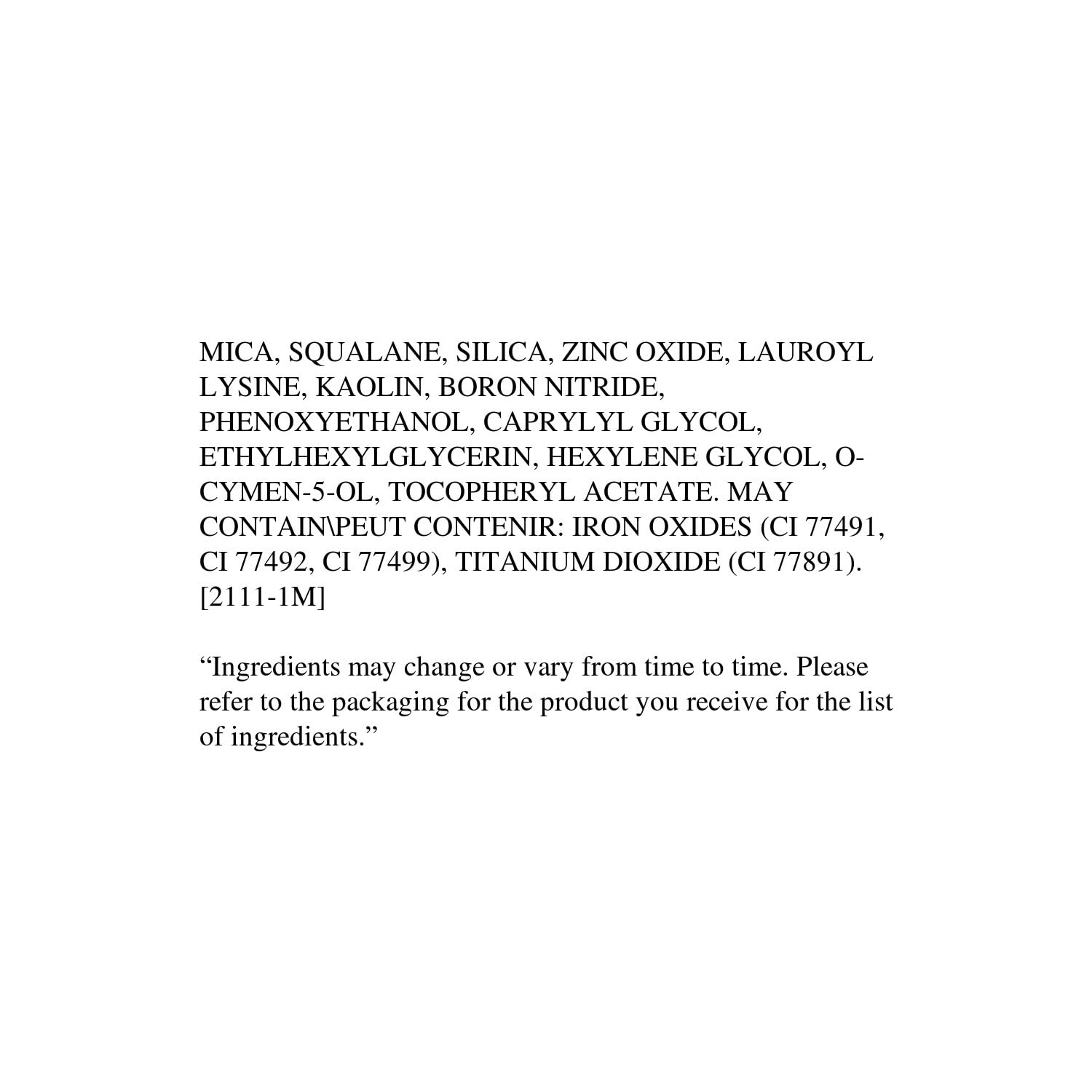 MICA, SQUALANE, SILICA, ZINC OXIDE, LAUROYL LYSINE, KAOLIN, BORON NITRIDE, PHENOXYETHANOL, CAPRYLYL GLYCOL, ETHYLHEXYLGLYCERIN, HEXYLENE GLYCOL, O-CYMEN-5-OL, TOCOPHERYL ACETATE. MAY CONTAIN\PEUT CONTENIR: IRON OXIDES (CI 77491, CI 77492, CI 77499), TITANIUM DIOXIDE (CI 77891). [2111-1M]

“Ingredients may change or vary from time to time. Please refer to the packaging for the product you receive for the list of ingredients.”